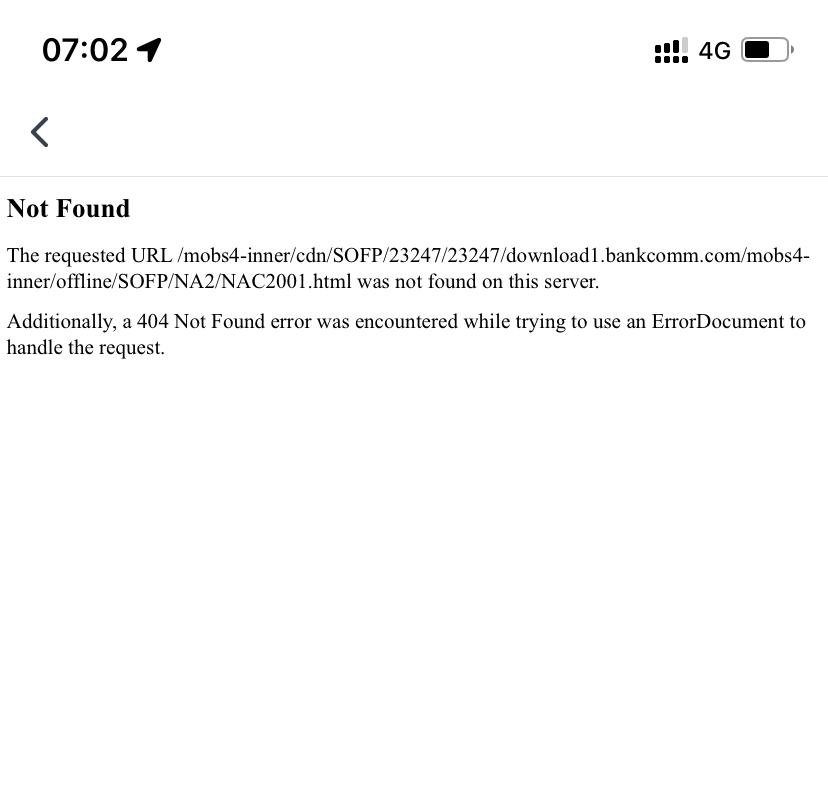 07:02

4G

Not Found

The requested URL /mobs4-inner/cdn/SOFP/23247/23247/download1.bankcomm.com/mobs4-inner/offline/SOFP/NA2/NAC2001.html was not found on this server.

Additionally, a 404 Not Found error was encountered while trying to use an ErrorDocument to handle the request.